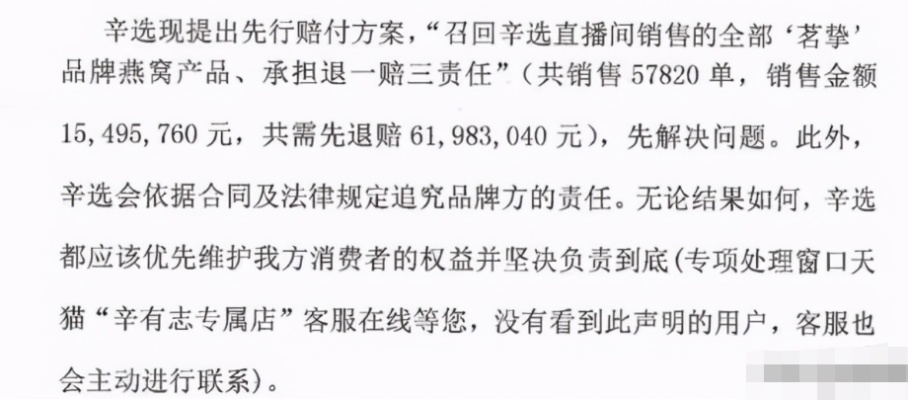 辛选现提出先行赔付方案，“召回辛选直播间销售的全部‘茗挚’品牌燕窝产品、承担退一赔三责任”（共销售 57820 单，销售金额 15,495,760 元，共需先退赔 61,983,040 元），先解决问题。此外，辛选会依据合同及法律规定追究品牌方的责任。无论结果如何，辛选都应该优先维护我方消费者的权益并坚决负责到底(专项处理窗口天猫“辛有志专属店”客服在线等您，没有看到此声明的用户，客服也会主动进行联系)。